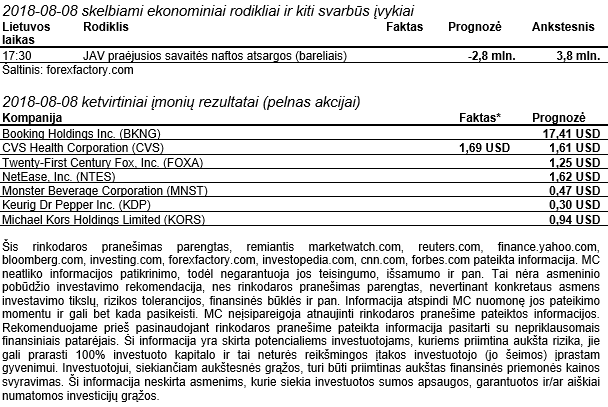 2018-08-08 skelbiami ekonominiai rodikliai ir kiti svarbūs įvykiai

| Lietuvos laikas | Rodiklis | Faktas | Prognozė | Ankstesnis |
|---|---|---|---|---|
| 17:30 | JAV praėjusios savaitės naftos atsargos (bareliais) | | -2,8 mln. | 3,8 mln. |

Šaltinis: forexfactory.com

2018-08-08 ketvirtiniai įmonių rezultatai (pelnas akcijai)

| Kompanija | Faktas* | Prognozė |
|---|---|---|
| Booking Holdings Inc. (BKNG) | | 17,41 USD |
| CVS Health Corporation (CVS) | 1,69 USD | 1,61 USD |
| Twenty-First Century Fox, Inc. (FOXA) | | 1,25 USD |
| NetEase, Inc. (NTES) | | 1,62 USD |
| Monster Beverage Corporation (MNST) | | 0,47 USD |
| Keurig Dr Pepper Inc. (KDP) | | 0,30 USD |
| Michael Kors Holdings Limited (KORS) | | 0,94 USD |

Šis rinkodaros pranešimas parengtas, remiantis marketwatch.com, reuters.com, finance.yahoo.com, bloomberg.com, investing.com, forexfactory.com, investopedia.com, cnn.com, forbes.com pateikta informacija. MC neatliko informacijos patikrinimo, todėl negarantuoja jos teisingumo, išsamumo ir pan. Tai nėra asmeninio pobūdžio investavimo rekomendacija, nes rinkodaros pranešimas parengtas, nevertinant konkretaus asmens investavimo tikslų, rizikos tolerancijos, finansinės būklės ir pan. Informacija atspindi MC nuomonę jos pateikimo momentu ir gali bet kada pasikeisti. MC neįsipareigoja atnaujinti rinkodaros pranešime pateiktos informacijos. Rekomenduojame prieš pasinaudojant rinkodaros pranešime pateikta informacija pasitarti su nepriklausomais finansiniais patarėjais. Ši informacija yra skirta potencialiems investuotojams, kuriems priimtina aukšta rizika, jie gali prarasti 100% investuoto kapitalo ir tai neturės reikšmingos įtakos investuotojo (jo šeimos) įprastam gyvenimui. Investuotojui, siekiančiam aukštesnės grąžos, turi būti priimtinas aukštas finansinės priemonės kainos svyravimas. Ši informacija neskirta asmenims, kurie siekia investuotos sumos apsaugos, garantuotos ir/ar aiškiai numatomos investicijų grąžos.